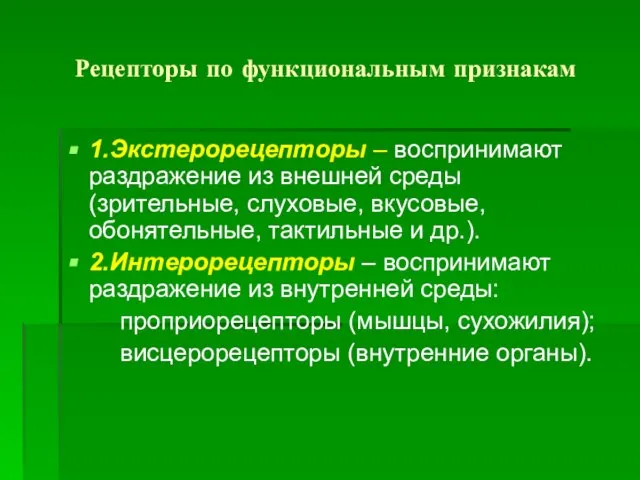 Рецепторы по функциональным признакам

1.Экстерорецепторы – воспринимают раздражение из внешней среды (зрительные, слуховые, вкусовые, обонятельные, тактильные и др.).

2.Интерорецепторы – воспринимают раздражение из внутренней среды:
проприорецепторы (мышцы, сухожилия);
висцерорецепторы (внутренние органы).